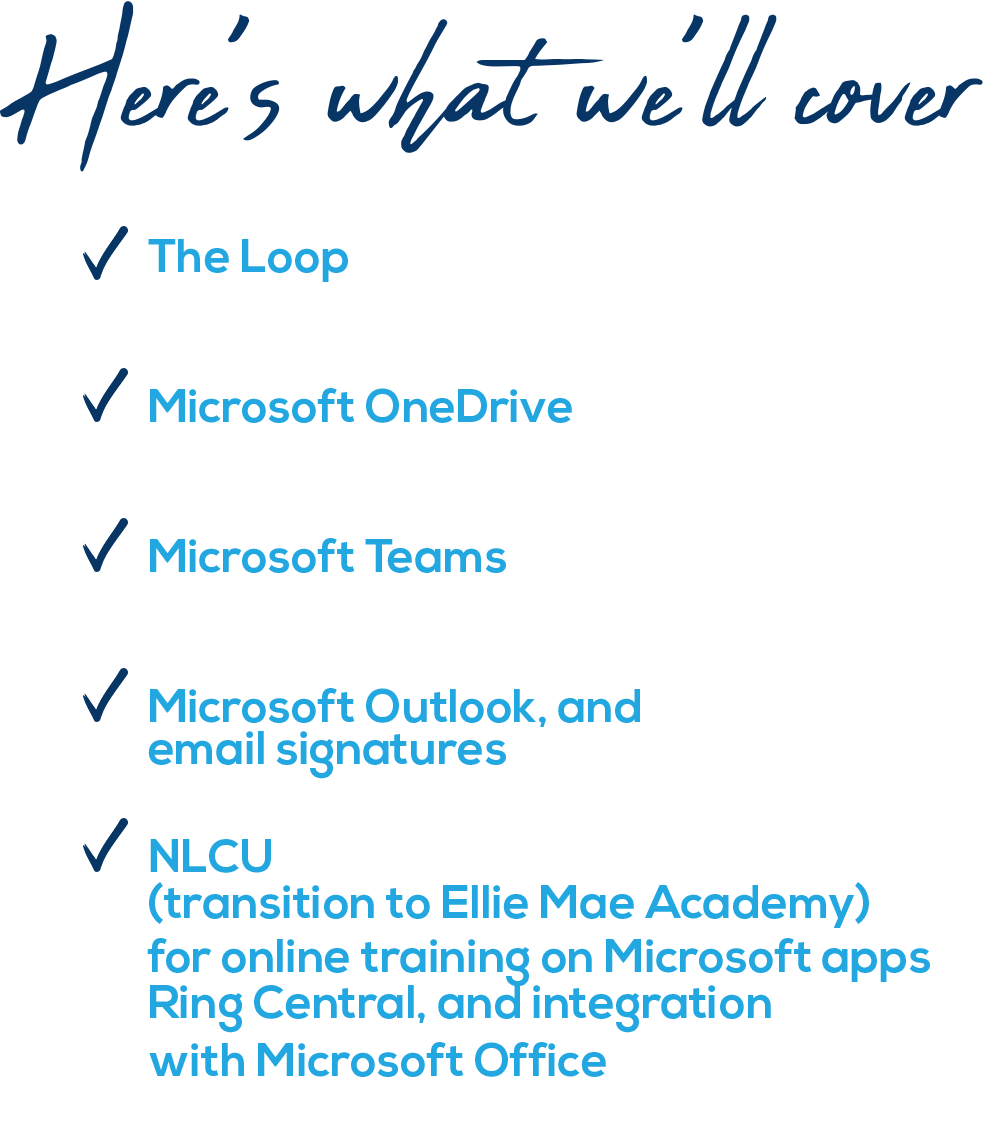 Here's what we'll cover

✓ The Loop

✓ Microsoft OneDrive

✓ Microsoft Teams

✓ Microsoft Outlook, and email signatures

✓ NLCU (transition to Ellie Mae Academy) for online training on Microsoft apps Ring Central, and integration with Microsoft Office